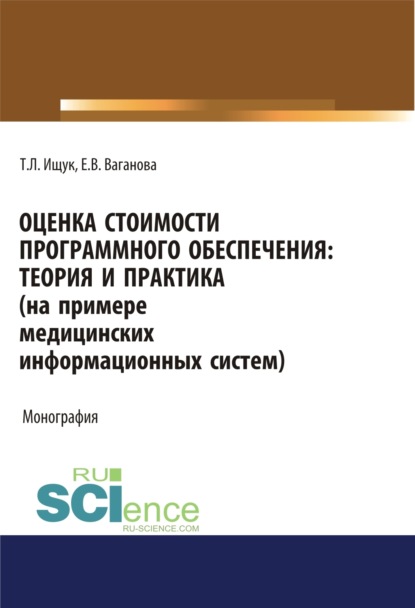 Т.Л. Ищук, Е.В. Ваганова

ОЦЕНКА СТОИМОСТИ ПРОГРАММНОГО ОБЕСПЕЧЕНИЯ: ТЕОРИЯ И ПРАКТИКА (на примере медицинских информационных систем)

Монография

RU SCIence
RU-SCIENCE.COM